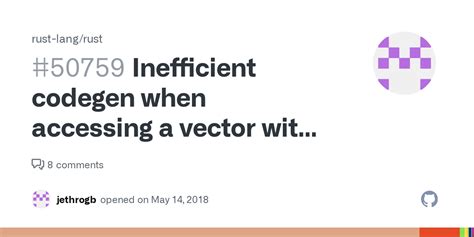 rust-lang/rust

#50759 Inefficient codegen when accessing a vector wit...

8 comments

jethrogb opened on May 14, 2018